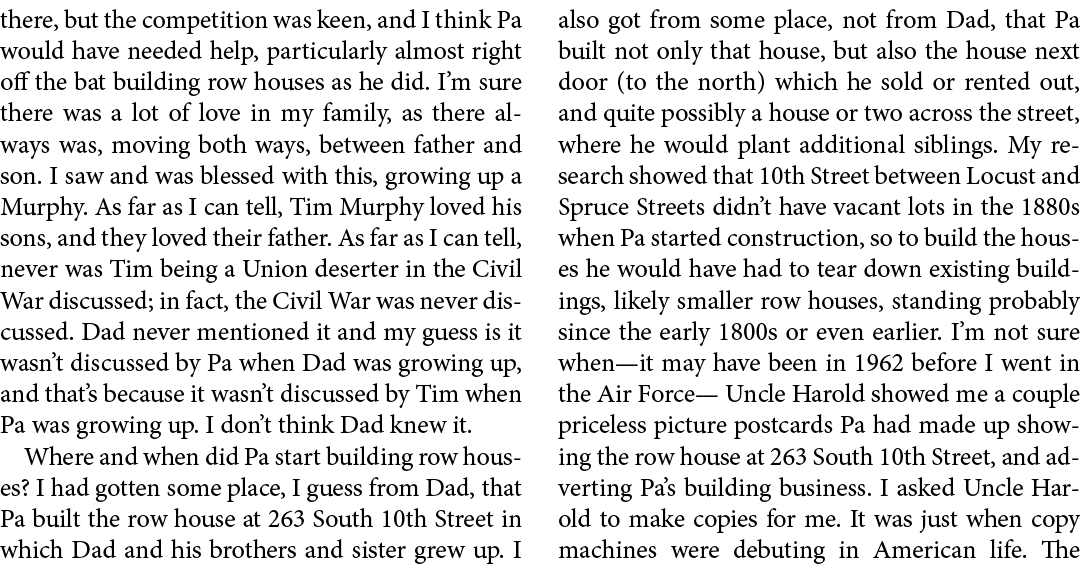 there, but the competition was keen, and I think Pa would have needed help, particularly almost right off the bat building row houses as he did. I'm sure there was a lot of love in my family, as there always was, moving both ways, between father and son. I saw and was blessed with this, growing up a Murphy. As far as I can tell, Tim Murphy loved his sons, and they loved their father. As far as I can tell, never was Tim being a Union deserter in the Civil War discussed; in fact, the Civil War was never discussed. Dad never mentioned it and my guess is it wasn't discussed by Pa when Dad was growing up, and that's because it wasn't discussed by Tim when Pa was growing up. I don't think Dad knew it.

Where and when did Pa start building row houses? I had gotten some place, I guess from Dad, that Pa built the row house at 263 South 10th Street in which Dad and his brothers and sister grew up. I also got from some place, not from Dad, that Pa built not only that house, but also the house next door (to the north) which he sold or rented out, and quite possibly a house or two across the street, where he would plant additional siblings. My research showed that 10th Street between Locust and Spruce Streets didn't have vacant lots in the 1880s when Pa started construction, so to build the houses he would have had to tear down existing buildings, likely smaller row houses, standing probably since the early 1800s or even earlier. I'm not sure when—it may have been in 1962 before I went in the Air Force— Uncle Harold showed me a couple priceless picture postcards Pa had made up showing the row house at 263 South 10th Street, and adverting Pa's building business. I asked Uncle Harold to make copies for me. It was just when copy machines were debuting in American life. The